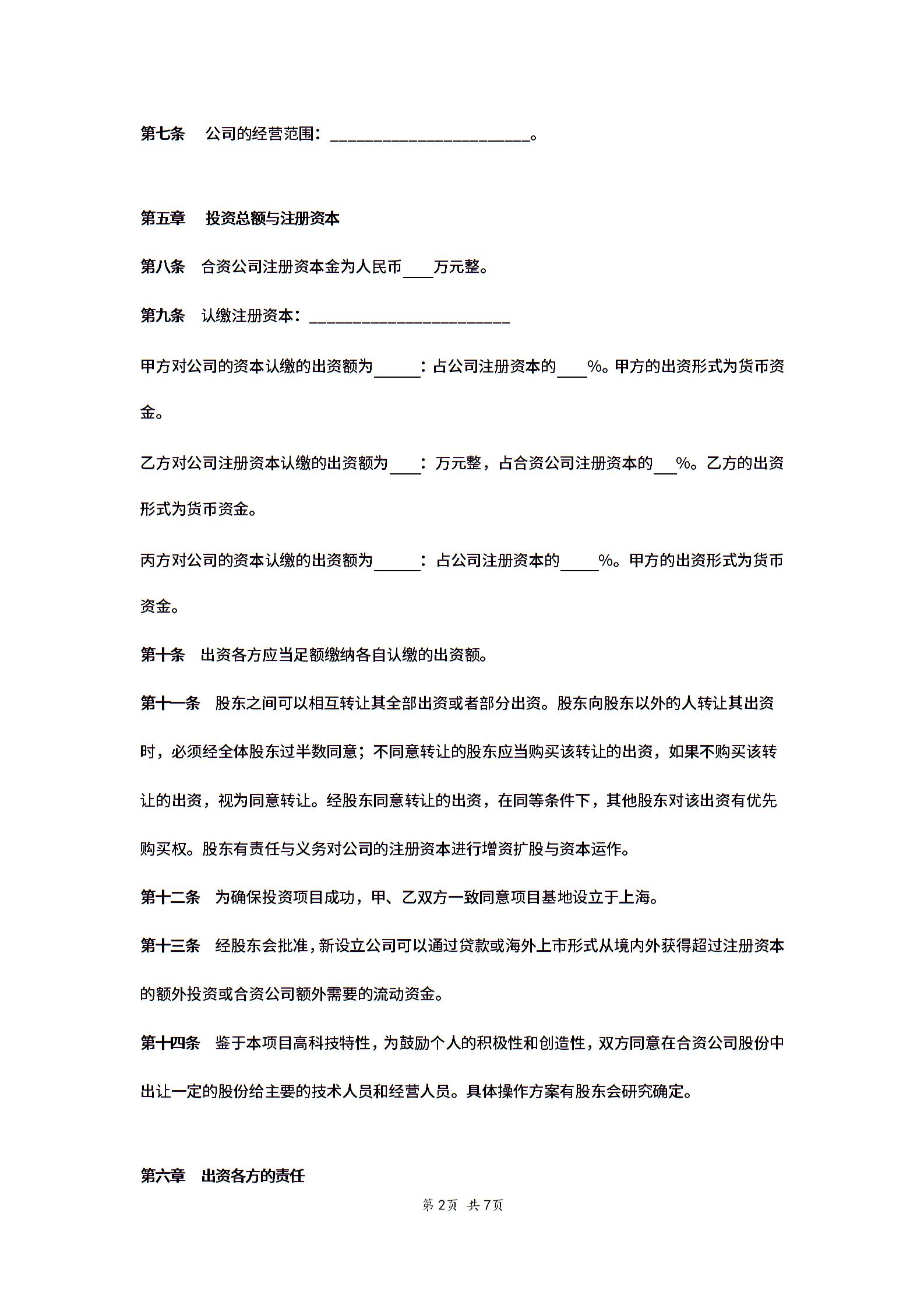 第七条　公司的经营范围：________________________。

第五章　投资总额与注册资本

第八条　合资公司注册资本金为人民币____万元整。

第九条　认缴注册资本：________________________

甲方对公司的资本认缴的出资额为______：占公司注册资本的____%。甲方的出资形式为货币资金。

乙方对公司注册资本认缴的出资额为____：万元整，占合资公司注册资本的___%。乙方的出资形式为货币资金。

丙方对公司的资本认缴的出资额为______：占公司注册资本的_____%。甲方的出资形式为货币资金。

第十条　出资各方应当足额缴纳各自认缴的出资额。

第十一条　股东之间可以相互转让其全部出资或者部分出资。股东向股东以外的人转让其出资时，必须经全体股东过半数同意；不同意转让的股东应当购买该转让的出资，如果不购买该转让的出资，视为同意转让。经股东同意转让的出资，在同等条件下，其他股东对该出资有优先购买权。股东有责任与义务对公司的注册资本进行增资扩股与资本运作。

第十二条　为确保投资项目成功，甲、乙双方一致同意项目基地设立于上海。

第十三条　经股东会批准，新设立公司可以通过贷款或海外上市形式从境内外获得超过注册资本的额外投资或合资公司额外需要的流动资金。

第十四条　鉴于本项目高科技特性，为鼓励个人的积极性和创造性，双方同意在合资公司股份中出让一定的股份给主要的技术人员和经营人员。具体操作方案有股东会研究确定。

第六章　出资各方的责任

第2页　共7页